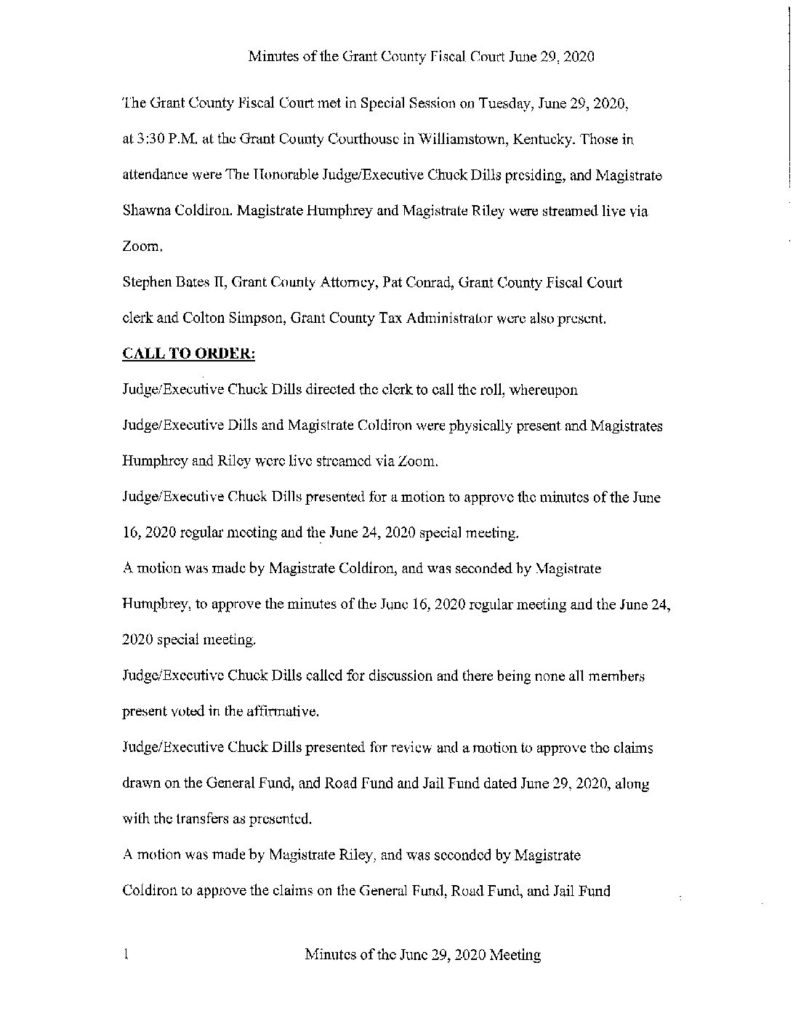 Minutes of the Grant County Fiscal Court June 29, 2020

The Grant County Fiscal Court met in Special Session on Tuesday, June 29, 2020, at 3:30 P.M. at the Grant County Courthouse in Williamstown, Kentucky. Those in attendance were The Honorable Judge/Executive Chuck Dills presiding, and Magistrate Shawna Coldiron. Magistrate Humphrey and Magistrate Riley were streamed live via Zoom.

Stephen Bates II, Grant County Attorney, Pat Conrad, Grant County Fiscal Court clerk and Colton Simpson, Grant County Tax Administrator were also present.

CALL TO ORDER:

Judge/Executive Chuck Dills directed the clerk to call the roll, whereupon Judge/Executive Dills and Magistrate Coldiron were physically present and Magistrates Humphrey and Riley were live streamed via Zoom.

Judge/Executive Chuck Dills presented for a motion to approve the minutes of the June 16, 2020 regular meeting and the June 24, 2020 special meeting.

A motion was made by Magistrate Coldiron, and was seconded by Magistrate Humphrey, to approve the minutes of the June 16, 2020 regular meeting and the June 24, 2020 special meeting.

Judge/Executive Chuck Dills called for discussion and there being none all members present voted in the affirmative.

Judge/Executive Chuck Dills presented for review and a motion to approve the claims drawn on the General Fund, and Road Fund and Jail Fund dated June 29, 2020, along with the transfers as presented.

A motion was made by Magistrate Riley, and was seconded by Magistrate Coldiron to approve the claims on the General Fund, Road Fund, and Jail Fund

1 Minutes of the June 29, 2020 Meeting